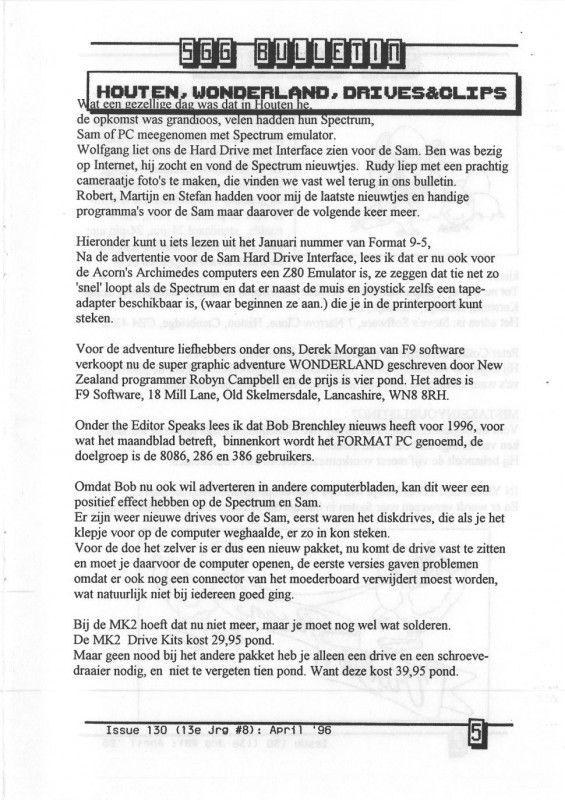 SGG BULLETIN

HOUTEN, WONDERLAND, DRIVES&CLIPS

Wat een gezellige dag was dat in Houten he,
de opkomst was grandioos, velen hadden hun Spectrum,
Sam of PC meegenomen met Spectrum emulator.
Wolfgang liet ons de Hard Drive met Interface zien voor de Sam. Ben was bezig op Internet, hij zocht en vond de Spectrum nieuwtjes. Rudy liep met een prachtig cameraatje foto's te maken, die vinden we vast wel terug in ons bulletin.
Robert, Martijn en Stefan hadden voor mij de laatste nieuwtjes en handige programma's voor de Sam maar daarover de volgende keer meer.

Hieronder kunt u iets lezen uit het Januari nummer van Format 9-5,
Na de advertentie voor de Sam Hard Drive Interface, lees ik dat er nu ook voor de Acorn's Archimedes computers een Z80 Emulator is, ze zeggen dat tie net zo 'snel' loopt als de Spectrum en dat er naast de muis en joystick zelfs een tape-adapter beschikbaar is, (waar beginnen ze aan.) die je in de printerpoort kunt steken.

Voor de adventure liefhebbers onder ons, Derek Morgan van F9 software verkoopt nu de super graphic adventure WONDERLAND geschreven door New Zealand programmer Robyn Campbell en de prijs is vier pond. Het adres is F9 Software, 18 Mill Lane, Old Skelmersdale, Lancashire, WN8 8RH.

Onder the Editor Speaks lees ik dat Bob Brenchley nieuws heeft voor 1996, voor wat het maandblad betreft, binnenkort wordt het FORMAT PC genoemd, de doelgroep is de 8086, 286 en 386 gebruikers.

Omdat Bob nu ook wil adverteren in andere computerbladen, kan dit weer een positief effect hebben op de Spectrum en Sam.
Er zijn weer nieuwe drives voor de Sam, eerst waren het diskdrives, die als je het klepje voor op de computer weghaalde, er zo in kon steken.
Voor de doe het zelver is er dus een nieuw pakket, nu komt de drive vast te zitten en moet je daarvoor de computer openen, de eerste versies gaven problemen omdat er ook nog een connector van het moederboard verwijdert moest worden, wat natuurlijk niet bij iedereen goed ging.

Bij de MK2 hoeft dat nu niet meer, maar je moet nog wel wat solderen.
De MK2 Drive Kits kost 29,95 pond.
Maar geen nood bij het andere pakket heb je alleen een drive en een schroevedraaier nodig, en niet te vergeten tien pond. Want deze kost 39,95 pond.

Issue 130 (13e Jrg #8): April '96 5